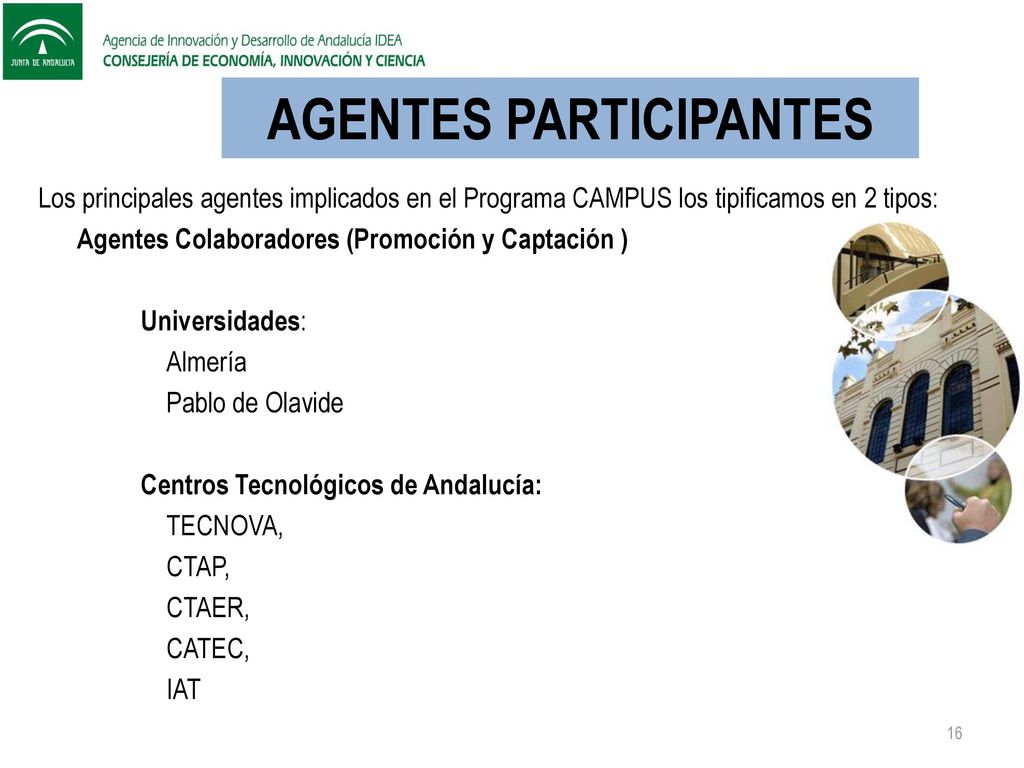 JUNTA DE ANDALUCIA

Agencia de Innovación y Desarrollo de Andalucía IDEA
CONSEJERÍA DE ECONOMÍA, INNOVACIÓN Y CIENCIA

AGENTES PARTICIPANTES

Los principales agentes implicados en el Programa CAMPUS los tipificamos en 2 tipos:

Agentes Colaboradores (Promoción y Captación )

Universidades:
Almería
Pablo de Olavide

Centros Tecnológicos de Andalucía:
TECNOVA,
CTAP,
CTAER,
CATEC,
IAT

16